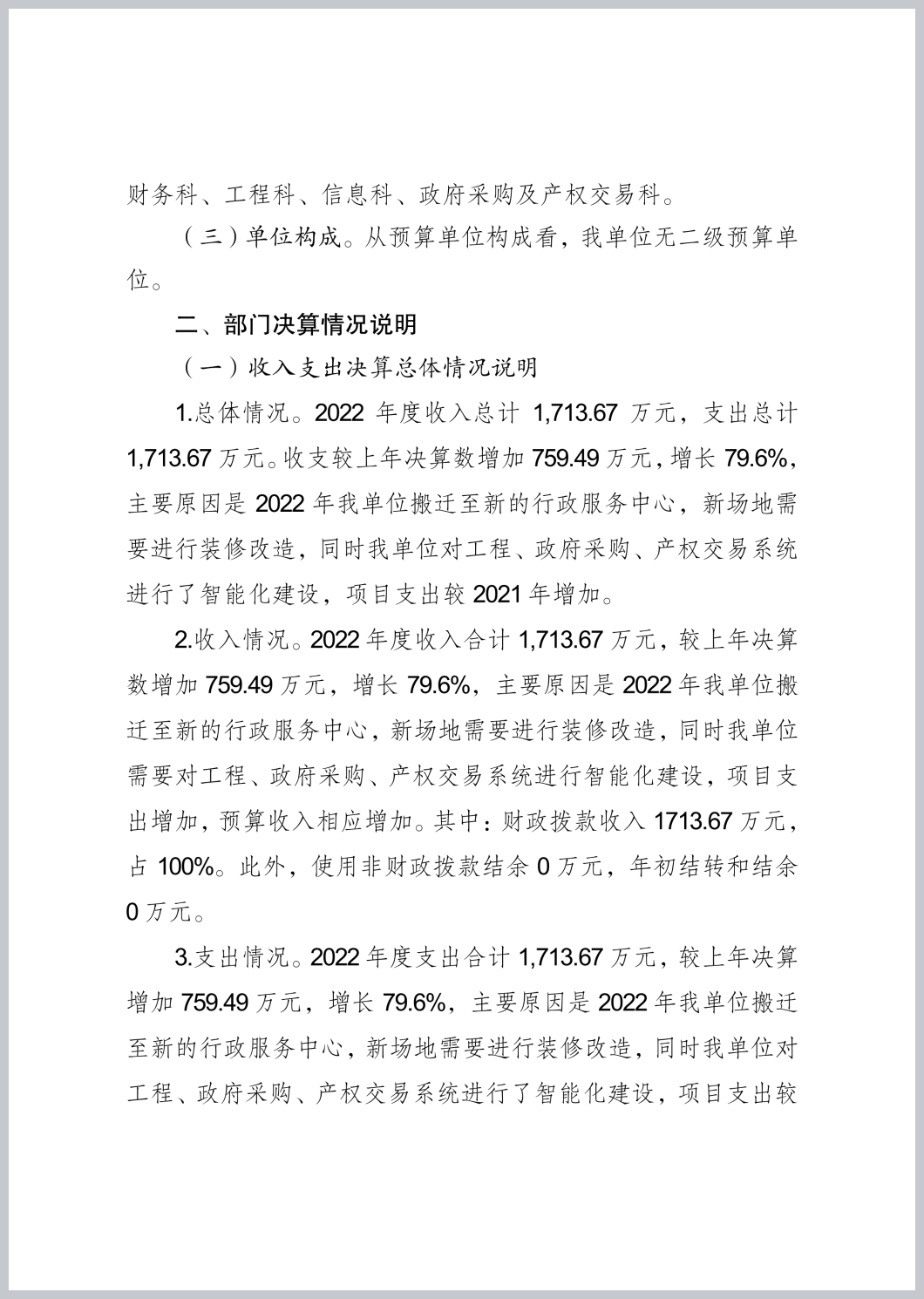 财务科、工程科、信息科、政府采购及产权交易科。

（三）单位构成。从预算单位构成看，我单位无二级预算单位。

二、部门决算情况说明

（一）收入支出决算总体情况说明

1.总体情况。2022 年度收入总计 1,713.67 万元，支出总计 1,713.67 万元。收支较上年决算数增加 759.49 万元，增长 79.6%，主要原因是 2022 年我单位搬迁至新的行政服务中心，新场地需要进行装修改造，同时我单位对工程、政府采购、产权交易系统进行了智能化建设，项目支出较 2021 年增加。

2.收入情况。2022 年度收入合计 1,713.67 万元，较上年决算数增加 759.49 万元，增长 79.6%，主要原因是 2022 年我单位搬迁至新的行政服务中心，新场地需要进行装修改造，同时我单位需要对工程、政府采购、产权交易系统进行智能化建设，项目支出增加，预算收入相应增加。其中：财政拨款收入 1713.67 万元，占 100%。此外，使用非财政拨款结余 0 万元，年初结转和结余 0 万元。

3.支出情况。2022 年度支出合计 1,713.67 万元，较上年决算增加 759.49 万元，增长 79.6%，主要原因是 2022 年我单位搬迁至新的行政服务中心，新场地需要进行装修改造，同时我单位对工程、政府采购、产权交易系统进行了智能化建设，项目支出较